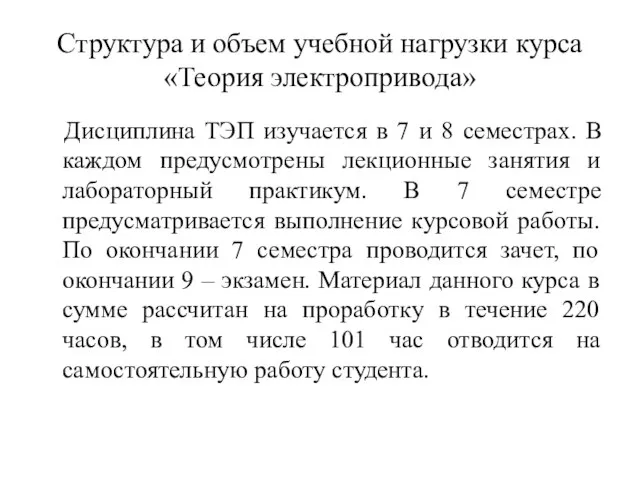 Структура и объем учебной нагрузки курса «Теория электропривода»

Дисциплина ТЭП изучается в 7 и 8 семестрах. В каждом предусмотрены лекционные занятия и лабораторный практикум. В 7 семестре предусматривается выполнение курсовой работы. По окончании 7 семестра проводится зачет, по окончании 9 – экзамен. Материал данного курса в сумме рассчитан на проработку в течение 220 часов, в том числе 101 час отводится на самостоятельную работу студента.